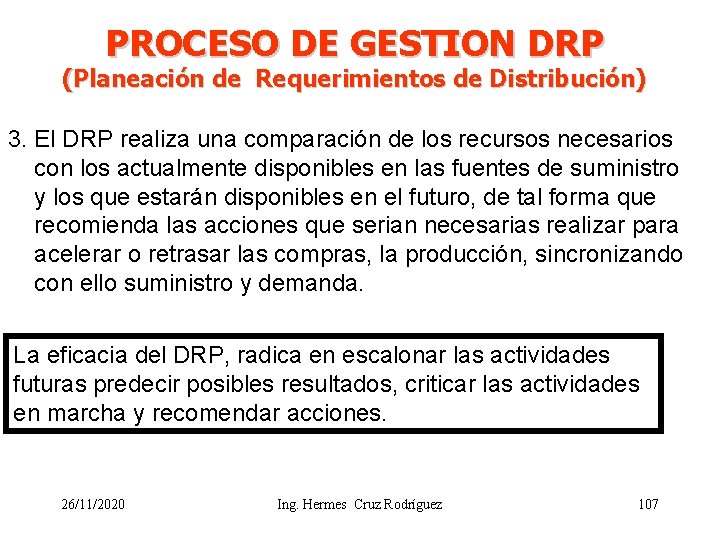 PROCESO DE GESTION DRP
(Planeación de Requerimientos de Distribución)

3. El DRP realiza una comparación de los recursos necesarios con los actualmente disponibles en las fuentes de suministro y los que estarán disponibles en el futuro, de tal forma que recomienda las acciones que serian necesarias realizar para acelerar o retrasar las compras, la producción, sincronizando con ello suministro y demanda.

La eficacia del DRP, radica en escalonar las actividades futuras predecir posibles resultados, criticar las actividades en marcha y recomendar acciones.

26/11/2020 Ing. Hermes Cruz Rodríguez 107